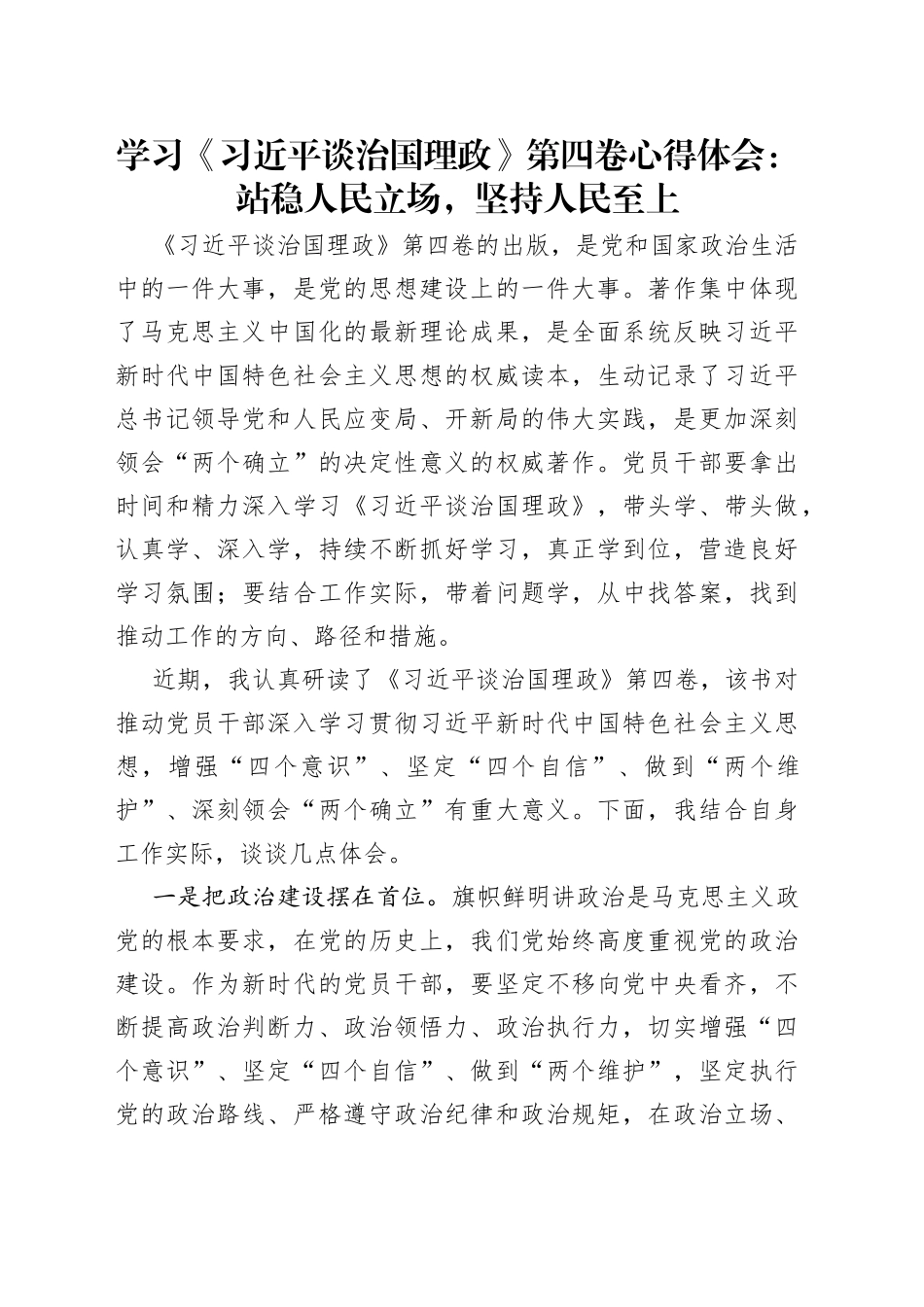 学习《习近平谈治国理政》第四卷心得体会：站稳人民立场，坚持人民至上

《习近平谈治国理政》第四卷的出版，是党和国家政治生活中的一件大事，是党的思想建设上的一件大事。著作集中体现了马克思主义中国化的最新理论成果，是全面系统反映习近平新时代中国特色社会主义思想的权威读本，生动记录了习近平总书记领导党和人民应变局、开新局的伟大实践，是更加深刻领会“两个确立”的决定性意义的权威著作。党员干部要拿出时间和精力深入学习《习近平谈治国理政》，带头学、带头做，认真学、深入学，持续不断抓好学习，真正学到位，营造良好学习氛围；要结合工作实际，带着问题学，从中找答案，找到推动工作的方向、路径和措施。

近期，我认真研读了《习近平谈治国理政》第四卷，该书对推动党员干部深入学习贯彻习近平新时代中国特色社会主义思想，增强“四个意识”、坚定“四个自信”、做到“两个维护”、深刻领会“两个确立”有重大意义。下面，我结合自身工作实际，谈谈几点体会。

一是把政治建设摆在首位。旗帜鲜明讲政治是马克思主义政党的根本要求，在党的历史上，我们党始终高度重视党的政治建设。作为新时代的党员干部，要坚定不移向党中央看齐，不断提高政治判断力、政治领悟力、政治执行力，切实增强“四个意识”、坚定“四个自信”、做到“两个维护”，坚定执行党的政治路线、严格遵守政治纪律和政治规矩，在政治立场、